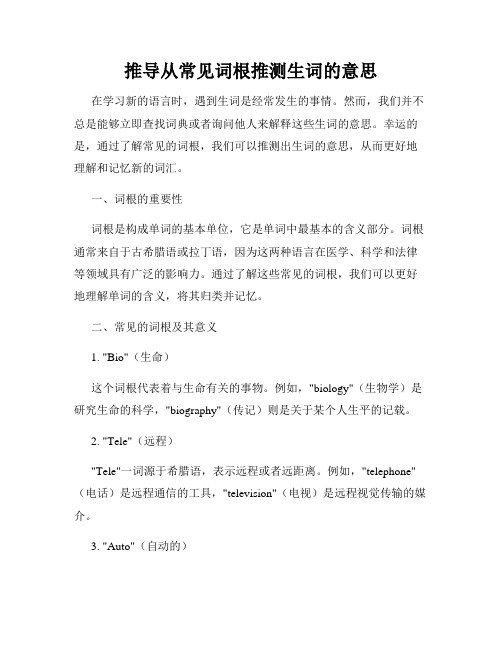 推导从常见词根推测生词的意思

在学习新的语言时，遇到生词是经常发生的事情。然而，我们并不总是能够立即查找词典或者询问他人来解释这些生词的意思。幸运的是，通过了解常见的词根，我们可以推测出生词的意思，从而更好地理解和记忆新的词汇。

一、词根的重要性

词根是构成单词的基本单位，它是单词中最基本的含义部分。词根通常来自于古希腊语或拉丁语，因为这两种语言在医学、科学和法律等领域具有广泛的影响力。通过了解这些常见的词根，我们可以更好地理解单词的含义，将其归类并记忆。

二、常见的词根及其意义

1. "Bio"（生命）

这个词根代表着与生命有关的事物。例如，"biology"（生物学）是研究生命的科学，"biography"（传记）则是关于某个人生平的记载。

2. "Tele"（远程）

"Tele"一词源于希腊语，表示远程或者远距离。例如，"telephone"（电话）是远程通信的工具，"television"（电视）是远程视觉传输的媒介。

3. "Auto"（自动的）